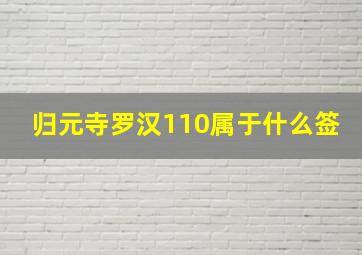 归元寺罗汉110属于什么签